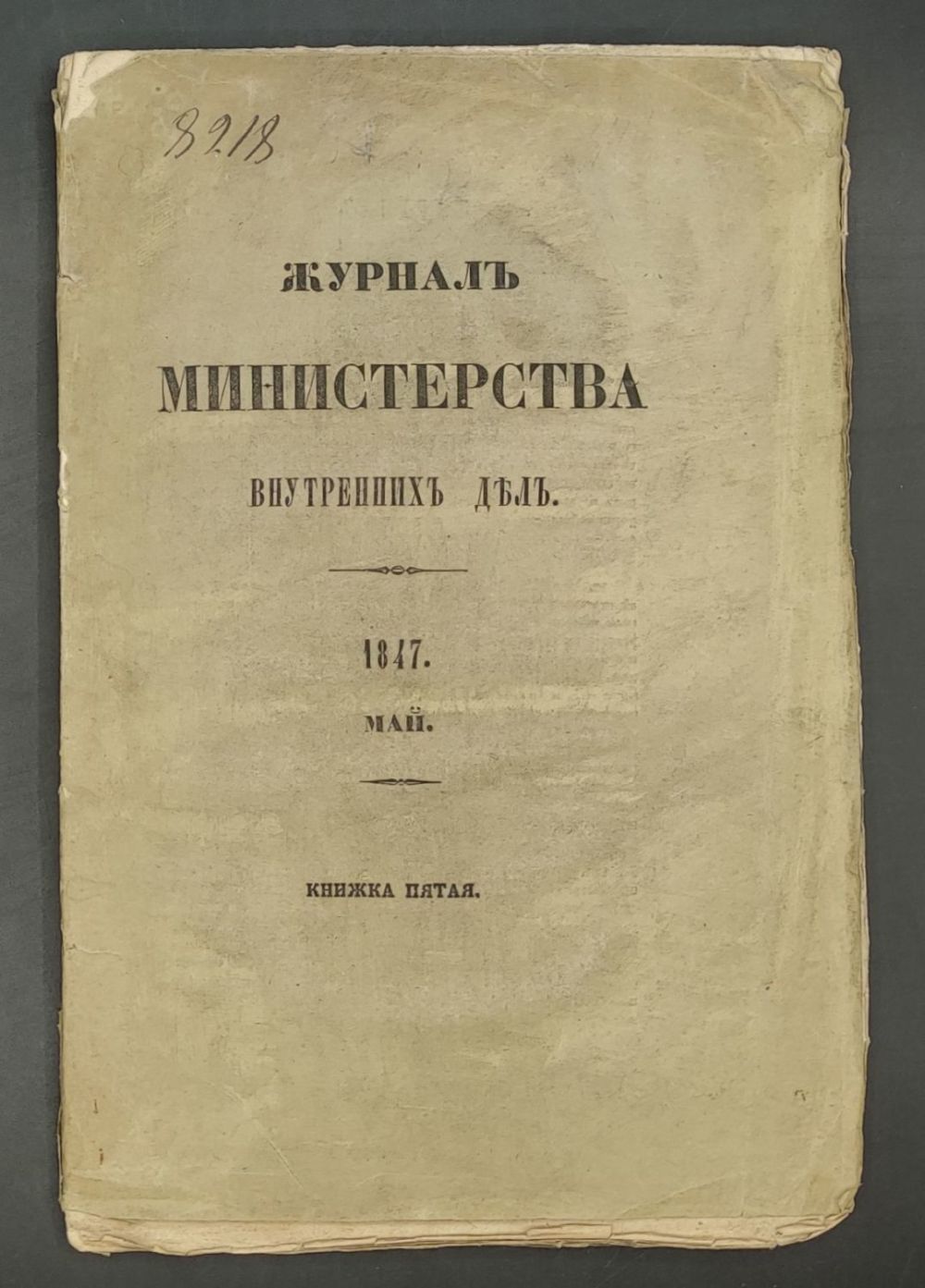 8218

ЖУРНАЛЪ

МИНИСТЕРСТВА

ВНУТРЕННИХЪ ДѢЛЪ.

1847.

МАЙ.

КНИЖКА ПЯТАЯ.